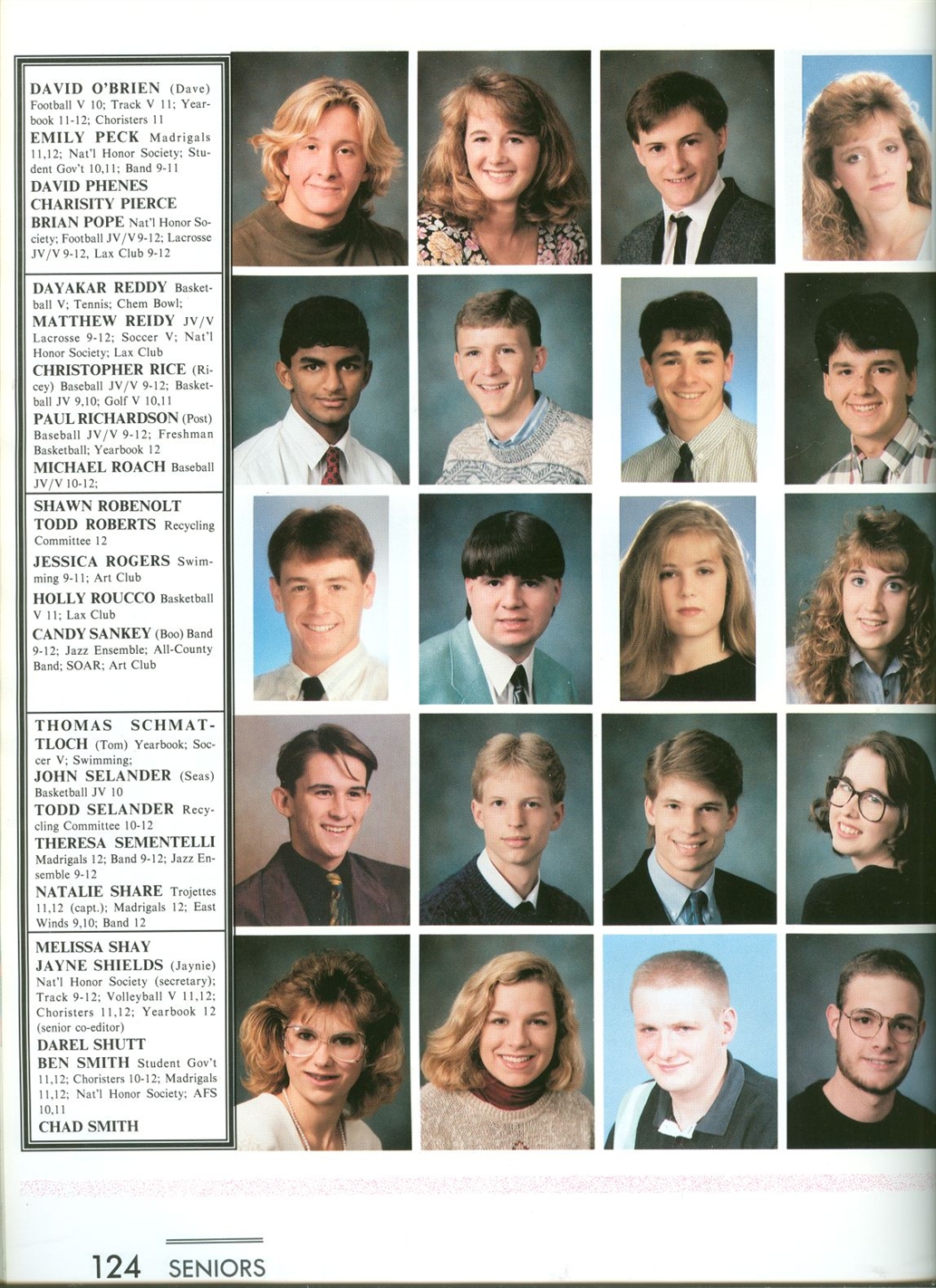 DAVID O'BRIEN (Dave) Football V 10; Track V 11; Yearbook 11-12; Choristers 11

EMILY PECK Madrigals 11,12; Nat'l Honor Society; Student Gov't 10,11; Band 9-11

DAVID PHENES

CHARISITY PIERCE

BRIAN POPE Nat'l Honor Society; Football JV/V 9-12; Lacrosse JV/V 9-12, Lax Club 9-12

DAYAKAR REDDY Basketball V; Tennis; Chem Bowl;

MATTHEW REIDY JV/V Lacrosse 9-12; Soccer V; Nat'l Honor Society; Lax Club

CHRISTOPHER RICE (Ricey) Baseball JV/V 9-12; Basketball JV 9,10; Golf V 10,11

PAUL RICHARDSON (Post) Baseball JV/V 9-12; Freshman Basketball; Yearbook 12

MICHAEL ROACH Baseball JV/V 10-12;

SHAWN ROBENOLT

TODD ROBERTS Recycling Committee 12

JESSICA ROGERS Swimming 9-11; Art Club

HOLLY ROUCCO Basketball V 11; Lax Club

CANDY SANKEY (Boo) Band 9-12; Jazz Ensemble; All-County Band; SOAR; Art Club

THOMAS SCHMATTLOCH (Tom) Yearbook; Soccer V; Swimming;

JOHN SELANDER (Seas) Basketball JV 10

TODD SELANDER Recycling Committee 10-12

THERESA SEMENTELLI Madrigals 12; Band 9-12; Jazz Ensemble 9-12

NATALIE SHARE Trojettes 11,12 (capt.); Madrigals 12; East Winds 9,10; Band 12

MELISSA SHAY

JAYNE SHIELDS (Jaynie) Nat'l Honor Society (secretary); Track 9-12; Volleyball V 11,12; Choristers 11,12; Yearbook 12 (senior co-editor)

DAREL SHUTT

BEN SMITH Student Gov't 11,12; Choristers 10-12; Madrigals 11,12; Nat'l Honor Society; AFS 10,11

CHAD SMITH

124 SENIORS